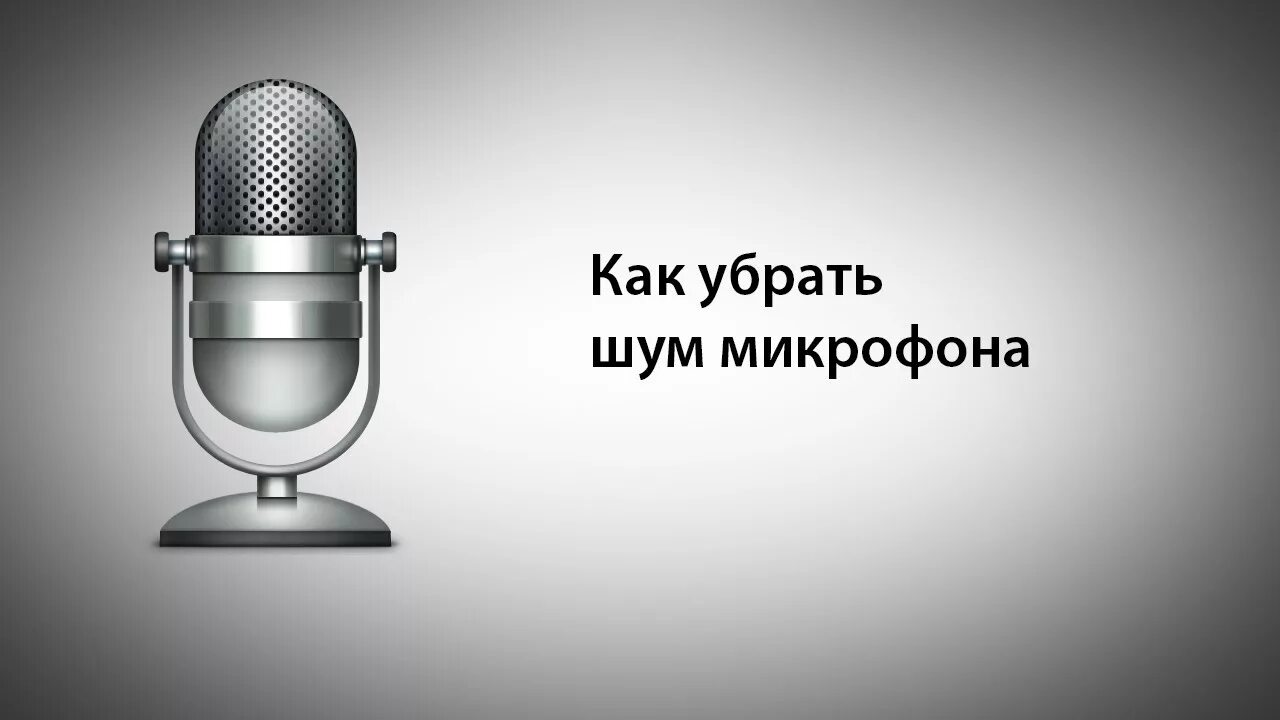 Как убрать шум микрофона